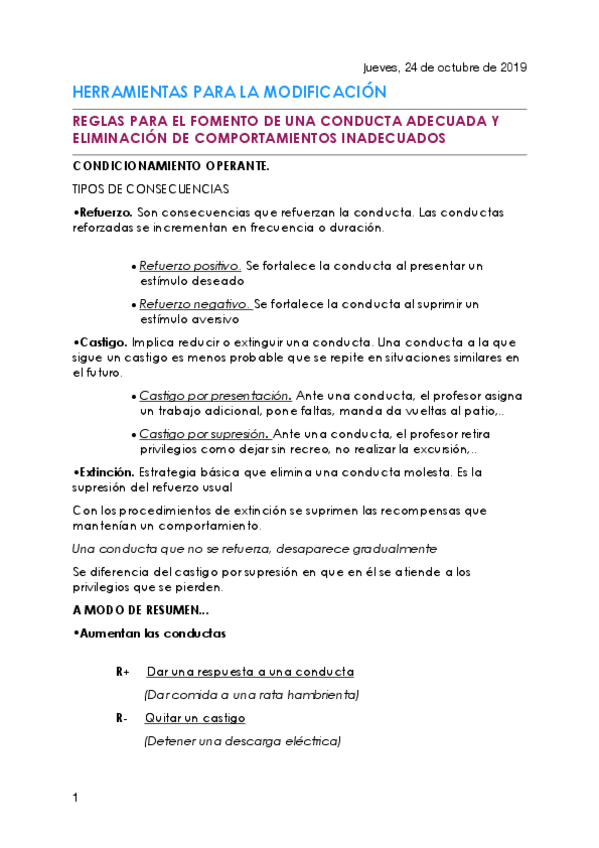 jueves, 24 de octubre de 2019

HERRAMIENTAS PARA LA MODIFICACIÓN

REGLAS PARA EL FOMENTO DE UNA CONDUCTA ADECUADA Y ELIMINACIÓN DE COMPORTAMIENTOS INADECUADOS

CONDICIONAMIENTO OPERANTE.

TIPOS DE CONSECUENCIAS

•Refuerzo. Son consecuencias que refuerzan la conducta. Las conductas reforzadas se incrementan en frecuencia o duración.

• Refuerzo positivo. Se fortalece la conducta al presentar un estímulo deseado

• Refuerzo negativo. Se fortalece la conducta al suprimir un estímulo aversivo

•Castigo. Implica reducir o extinguir una conducta. Una conducta a la que sigue un castigo es menos probable que se repite en situaciones similares en el futuro.

• Castigo por presentación. Ante una conducta, el profesor asigna un trabajo adicional, pone faltas, manda da vueltas al patio,..

• Castigo por supresión. Ante una conducta, el profesor retira privilegios como dejar sin recreo, no realizar la excursión,..

•Extinción. Estrategia básica que elimina una conducta molesta. Es la supresión del refuerzo usual

Con los procedimientos de extinción se suprimen las recompensas que mantenían un comportamiento.

Una conducta que no se refuerza, desaparece gradualmente

Se diferencia del castigo por supresión en que en él se atiende a los privilegios que se pierden.

A MODO DE RESUMEN...

•Aumentan las conductas

R+ Dar una respuesta a una conducta
(Dar comida a una rata hambrienta)

R- Quitar un castigo
(Detener una descarga eléctrica)

1